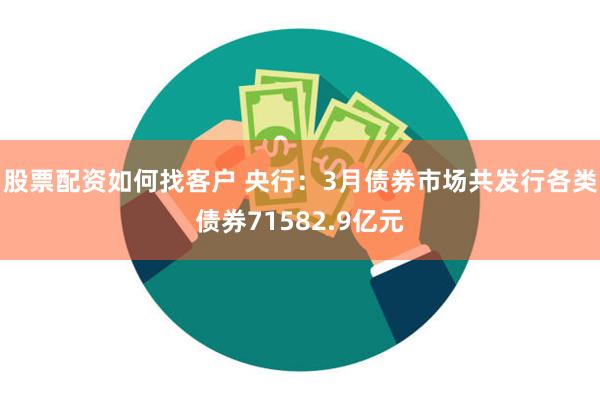 股票配资如何找客户 央行：3月债券市场共发行各类债券71582.9亿元